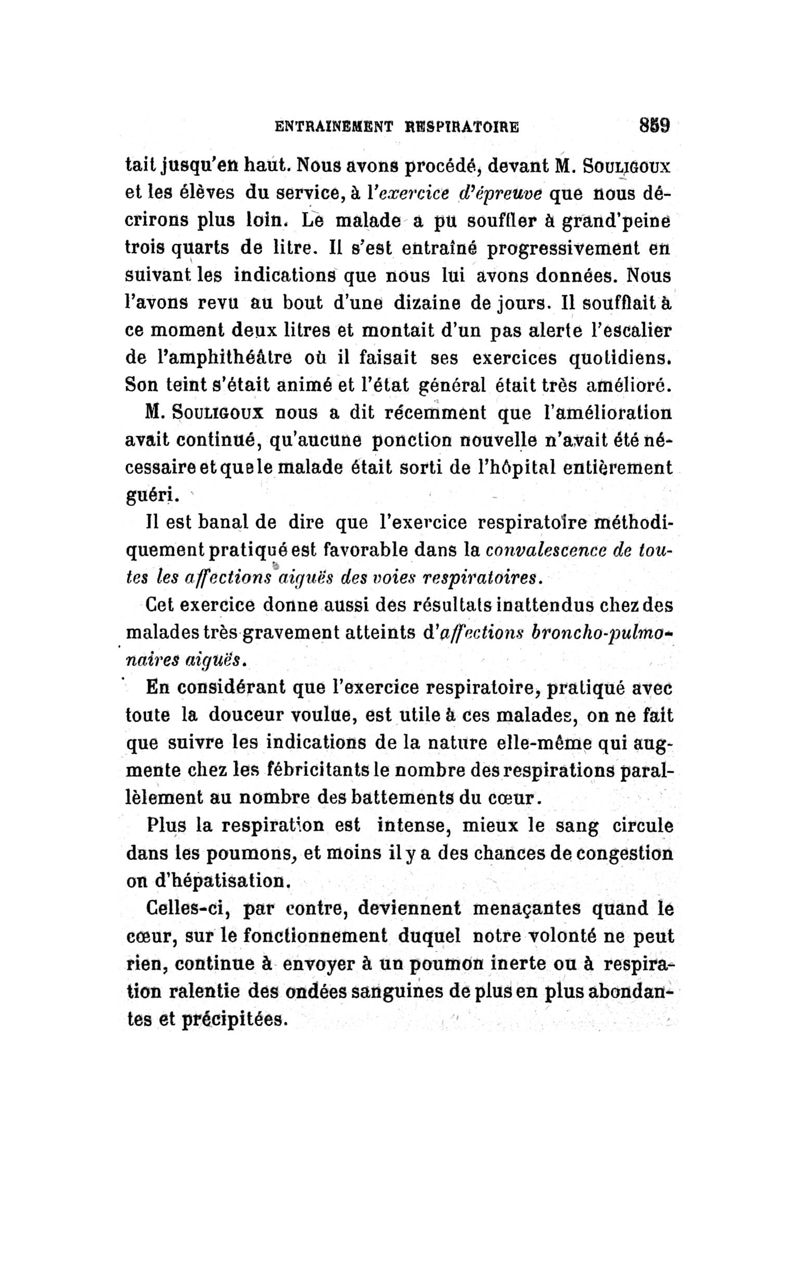 ENTRAINEMENT RESPIRATOIRE 859

tait jusqu'en haut. Nous avons procédé, devant M. Souligoux et les élèves du service, à l'exercice d'épreuve que nous décrirons plus loin. Le malade a pu souffler à grand'peine trois quarts de litre. Il s'est entraîné progressivement en suivant les indications que nous lui avons données. Nous l'avons revu au bout d'une dizaine de jours. Il soufflait à ce moment deux litres et montait d'un pas alerte l'escalier de l'amphithéâtre où il faisait ses exercices quotidiens. Son teint s'était animé et l'état général était très amélioré.

M. Souligoux nous a dit récemment que l'amélioration avait continué, qu'aucune ponction nouvelle n'avait été nécessaire et que le malade était sorti de l'hôpital entièrement guéri.

Il est banal de dire que l'exercice respiratoire méthodiquement pratiqué est favorable dans la convalescence de toutes les affections aiguës des voies respiratoires.

Cet exercice donne aussi des résultats inattendus chez des malades très gravement atteints d'affections broncho-pulmonaires aiguës.

En considérant que l'exercice respiratoire, pratiqué avec toute la douceur voulue, est utile à ces malades, on ne fait que suivre les indications de la nature elle-même qui augmente chez les fébricitants le nombre des respirations parallèlement au nombre des battements du cœur.

Plus la respiration est intense, mieux le sang circule dans les poumons, et moins il y a des chances de congestion on d'hépatisation.

Celles-ci, par contre, deviennent menaçantes quand le cœur, sur le fonctionnement duquel notre volonté ne peut rien, continue à envoyer à un poumon inerte ou à respiration ralentie des ondées sanguines de plus en plus abondantes et précipitées.